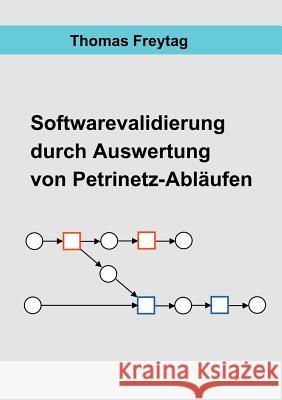 Thomas Freytag

Softwarevalidierung durch Auswertung von Petrinetz-Abläufen

Kraina Książek